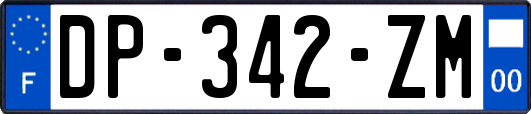 F

DP-342-ZM

00